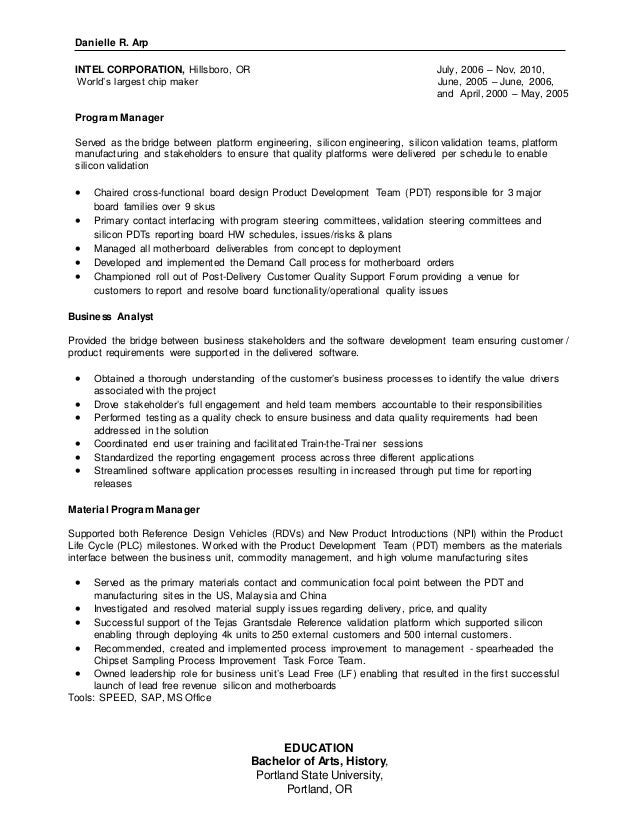 Danielle R. Arp

INTEL CORPORATION, Hillsboro, OR
World's largest chip maker

July, 2006 – Nov, 2010,
June, 2005 – June, 2006,
and April, 2000 – May, 2005

Program Manager

Served as the bridge between platform engineering, silicon engineering, silicon validation teams, platform manufacturing and stakeholders to ensure that quality platforms were delivered per schedule to enable silicon validation

• Chaired cross-functional board design Product Development Team (PDT) responsible for 3 major board families over 9 skus
• Primary contact interfacing with program steering committees, validation steering committees and silicon PDTs reporting board HW schedules, issues/risks & plans
• Managed all motherboard deliverables from concept to deployment
• Developed and implemented the Demand Call process for motherboard orders
• Championed roll out of Post-Delivery Customer Quality Support Forum providing a venue for customers to report and resolve board functionality/operational quality issues

Business Analyst

Provided the bridge between business stakeholders and the software development team ensuring customer / product requirements were supported in the delivered software.

• Obtained a thorough understanding of the customer's business processes to identify the value drivers associated with the project
• Drove stakeholder's full engagement and held team members accountable to their responsibilities
• Performed testing as a quality check to ensure business and data quality requirements had been addressed in the solution
• Coordinated end user training and facilitated Train-the-Trainer sessions
• Standardized the reporting engagement process across three different applications
• Streamlined software application processes resulting in increased through put time for reporting releases

Material Program Manager

Supported both Reference Design Vehicles (RDVs) and New Product Introductions (NPI) within the Product Life Cycle (PLC) milestones. Worked with the Product Development Team (PDT) members as the materials interface between the business unit, commodity management, and high volume manufacturing sites

• Served as the primary materials contact and communication focal point between the PDT and manufacturing sites in the US, Malaysia and China
• Investigated and resolved material supply issues regarding delivery, price, and quality
• Successful support of the Tejas Grantsdale Reference validation platform which supported silicon enabling through deploying 4k units to 250 external customers and 500 internal customers.
• Recommended, created and implemented process improvement to management - spearheaded the Chipset Sampling Process Improvement Task Force Team.
• Owned leadership role for business unit's Lead Free (LF) enabling that resulted in the first successful launch of lead free revenue silicon and motherboards
Tools: SPEED, SAP, MS Office

EDUCATION
Bachelor of Arts, History,
Portland State University,
Portland, OR